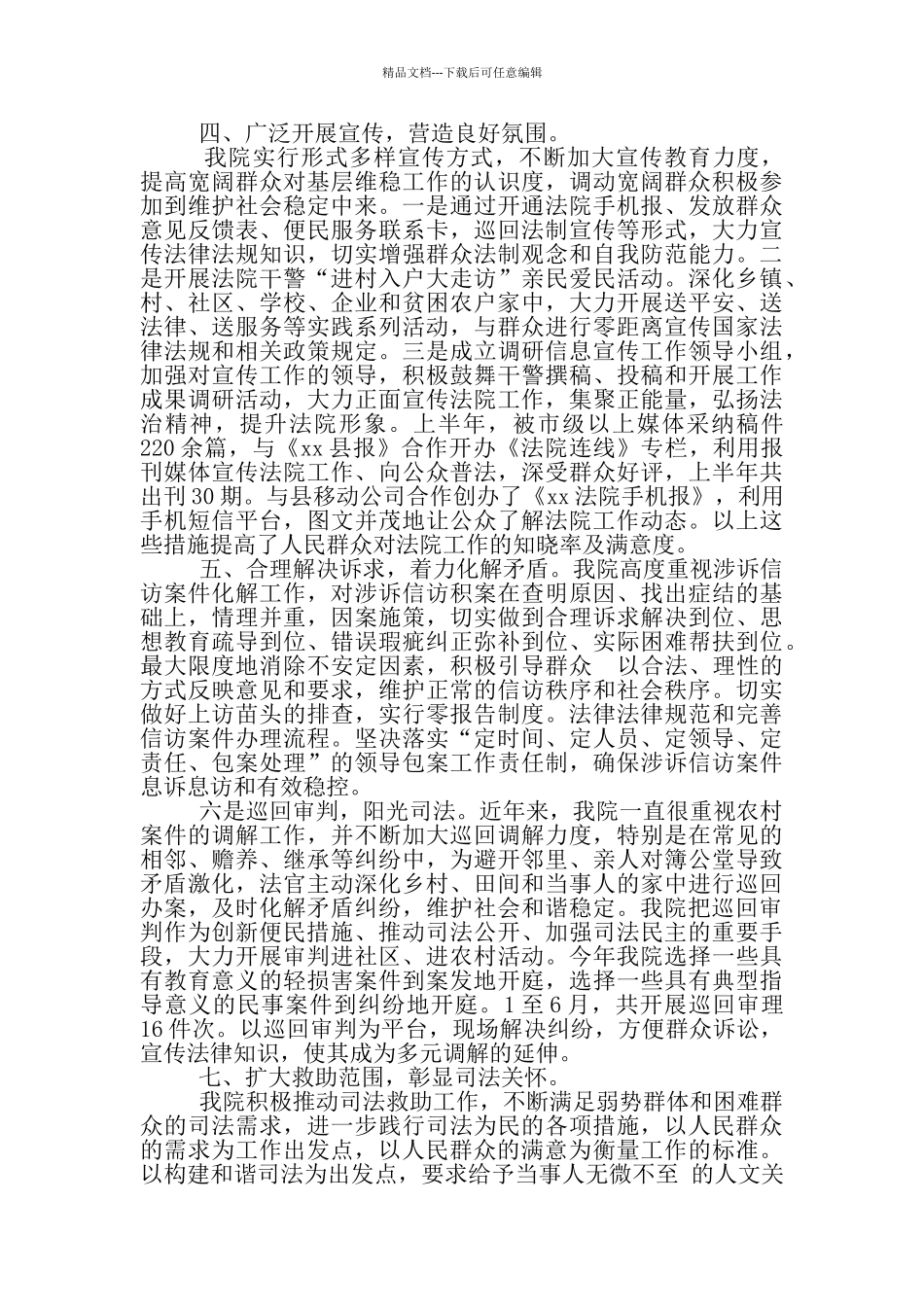 精品文档---下载后可任意编辑

四、广泛开展宣传，营造良好氛围。

我院实行形式多样宣传方式，不断加大宣传教育力度，提高宽阔群众对基层维稳工作的认识度，调动宽阔群众积极参加到维护社会稳定中来。一是通过开通法院手机报、发放群众意见反馈表、便民服务联系卡，巡回法制宣传等形式，大力宣传法律法规知识，切实增强群众法制观念和自我防范能力。二是开展法院干警“进村入户大走访”亲民爱民活动。深化乡镇、村、社区、学校、企业和贫困农户家中，大力开展送平安、送法律、送服务等实践系列活动，与群众进行零距离宣传国家法律法规和相关政策规定。三是成立调研信息宣传工作领导小组，加强对宣传工作的领导，积极鼓舞干警撰稿、投稿和开展工作成果调研活动，大力正面宣传法院工作，集聚正能量，弘扬法治精神，提升法院形象。上半年，被市级以上媒体采纳稿件220余篇，与《xx县报》合作开办《法院连线》专栏，利用报刊媒体宣传法院工作、向公众普法，深受群众好评，上半年共出刊30期。与县移动公司合作创办了《xx法院手机报》，利用手机短信平台，图文并茂地让公众了解法院工作动态。以上这些措施提高了人民群众对法院工作的知晓率及满意度。

五、合理解决诉求，着力化解矛盾。我院高度重视涉诉信访案件化解工作，对涉诉信访积案在查明原因、找出症结的基础上，情理并重，因案施策，切实做到合理诉求解决到位、思想教育疏导到位、错误瑕疵纠正弥补到位、实际困难帮扶到位。最大限度地消除不安定因素，积极引导群众 以合法、理性的方式反映意见和要求，维护正常的信访秩序和社会秩序。切实做好上访苗头的排查，实行零报告制度。法律法律规范和完善信访案件办理流程。坚决落实“定时间、定人员、定领导、定责任、包案处理”的领导包案工作责任制，确保涉诉信访案件息诉息访和有效稳控。

六是巡回审判，阳光司法。近年来，我院一直很重视农村案件的调解工作，并不断加大巡回调解力度，特别是在常见的相邻、赡养、继承等纠纷中，为避开邻里、亲人对簿公堂导致矛盾激化，法官主动深化乡村、田间和当事人的家中进行巡回办案，及时化解矛盾纠纷，维护社会和谐稳定。我院把巡回审判作为创新便民措施、推动司法公开、加强司法民主的重要手段，大力开展审判进社区、进农村活动。今年我院选择一些具有教育意义的轻损害案件到案发地开庭，选择一些具有典型指导意义的民事案件到纠纷地开庭。1至6月，共开展巡回审理16件次。以巡回审判为平台，现场解决纠纷，方便群众诉讼，宣传法律知识，使其成为多元调解的延伸。

七、扩大救助范围，彰显司法关怀。

我院积极推动司法救助工作，不断满足弱势群体和困难群众的司法需求，进一步践行司法为民的各项措施，以人民群众的需求为工作出发点，以人民群众的满意为衡量工作的标准。以构建和谐司法为出发点，要求给予当事人无微不至 的人文关